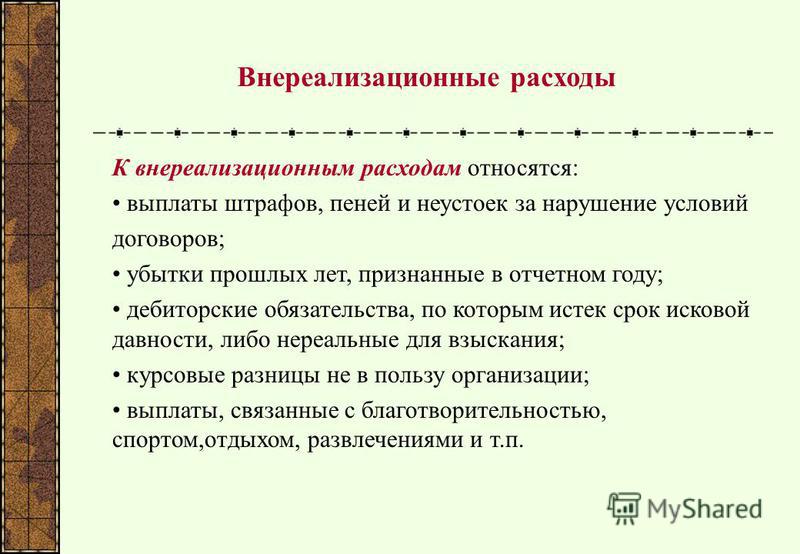 Внереализационные расходы

К внереализационным расходам относятся:

• выплаты штрафов, пеней и неустоек за нарушение условий договоров;

• убытки прошлых лет, признанные в отчетном году;

• дебиторские обязательства, по которым истек срок исковой давности, либо нереальные для взыскания;

• курсовые разницы не в пользу организации;

• выплаты, связанные с благотворительностью, спортом,отдыхом, развлечениями и т.п.

MyShared